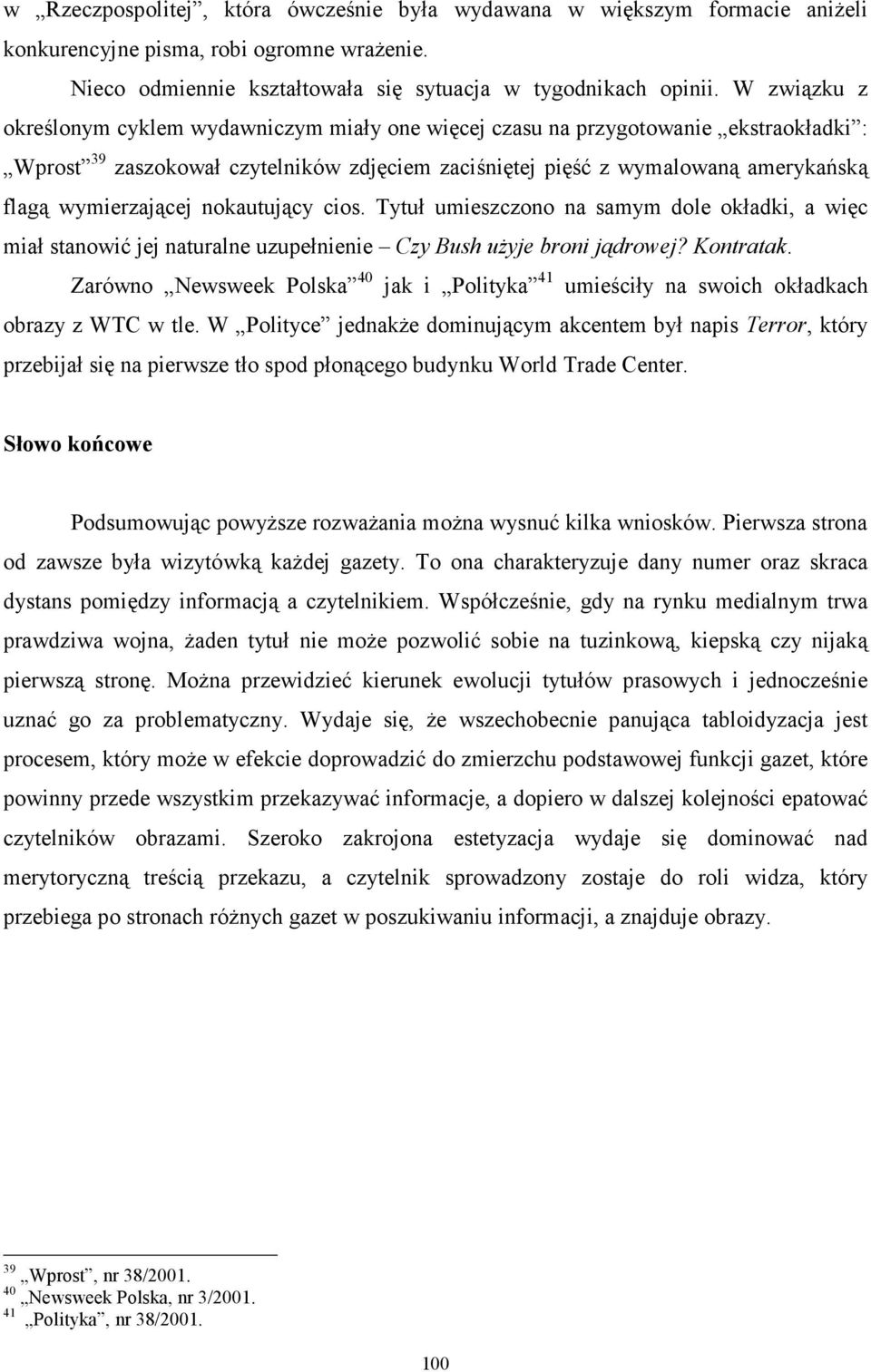 w „Rzeczpospolitej”, która ówcześnie była wydawana w większym formacie aniżeli konkurencyjne pisma, robi ogromne wrażenie.

Nieco odmiennie kształtowała się sytuacja w tygodnikach opinii. W związku z określonym cyklem wydawniczym miały one więcej czasu na przygotowanie „ekstraokładki”: „Wprost”$^{39}$ zaszokował czytelników zdjęciem zaciśniętej pięść z wymalowaną amerykańską flagą wymierzającej nokautujący cios. Tytuł umieszczono na samym dole okładki, a więc miał stanowić jej naturalne uzupełnienie – Czy Bush użyje broni jądrowej? Kontratak.

Zarówno „Newsweek Polska”$^{40}$ jak i „Polityka”$^{41}$ umieściły na swoich okładkach obrazy z WTC w tle. W „Polityce” jednakże dominującym akcentem był napis Terror, który przebijał się na pierwsze tło spod płonącego budynku World Trade Center.

Słowo końcowe

Podsumowując powyższe rozważania można wysnuć kilka wniosków. Pierwsza strona od zawsze była wizytówką każdej gazety. To ona charakteryzuje dany numer oraz skraca dystans pomiędzy informacją a czytelnikiem. Współcześnie, gdy na rynku medialnym trwa prawdziwa wojna, żaden tytuł nie może pozwolić sobie na tuzinkową, kiepską czy nijaką pierwszą stronę. Można przewidzieć kierunek ewolucji tytułów prasowych i jednocześnie uznać go za problematyczny. Wydaje się, że wszechobecnie panująca tabloidyzacja jest procesem, który może w efekcie doprowadzić do zmierzchu podstawowej funkcji gazet, które powinny przede wszystkim przekazywać informacje, a dopiero w dalszej kolejności epatować czytelników obrazami. Szeroko zakrojona estetyzacja wydaje się dominować nad merytoryczną treścią przekazu, a czytelnik sprowadzony zostaje do roli widza, który przebiega po stronach różnych gazet w poszukiwaniu informacji, a znajduje obrazy.

$^{39}$ „Wprost”, nr 38/2001.
$^{40}$ „Newsweek Polska, nr 3/2001.
$^{41}$ „Polityka”, nr 38/2001.

100